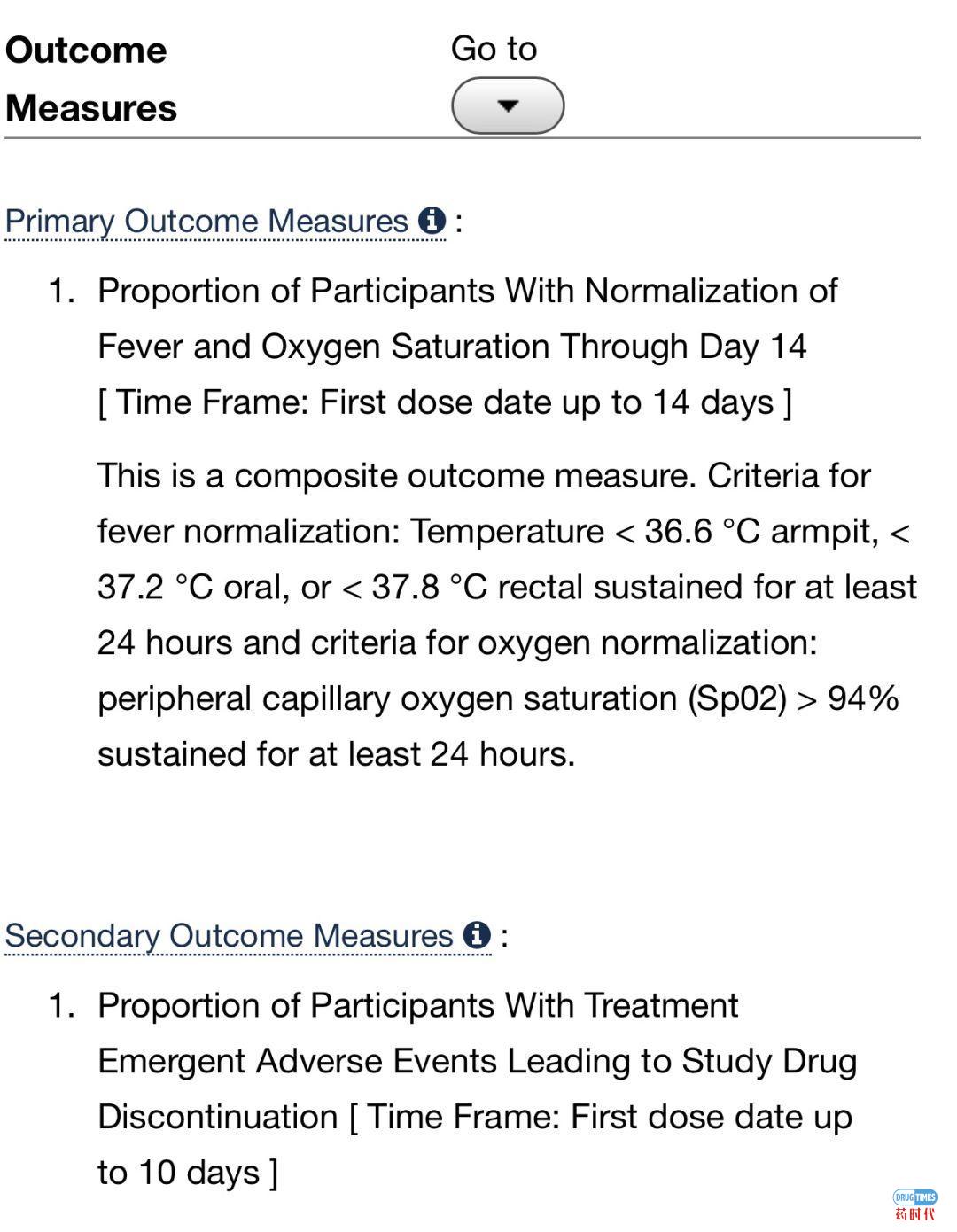 Outcome Measures

Go to

Primary Outcome Measures :

1. Proportion of Participants With Normalization of Fever and Oxygen Saturation Through Day 14 [ Time Frame: First dose date up to 14 days ]

This is a composite outcome measure. Criteria for fever normalization: Temperature < 36.6 °C armpit, < 37.2 °C oral, or < 37.8 °C rectal sustained for at least 24 hours and criteria for oxygen normalization: peripheral capillary oxygen saturation (Sp02) > 94% sustained for at least 24 hours.

Secondary Outcome Measures :

1. Proportion of Participants With Treatment Emergent Adverse Events Leading to Study Drug Discontinuation [ Time Frame: First dose date up to 10 days ]

DRUG TIMES
药时代